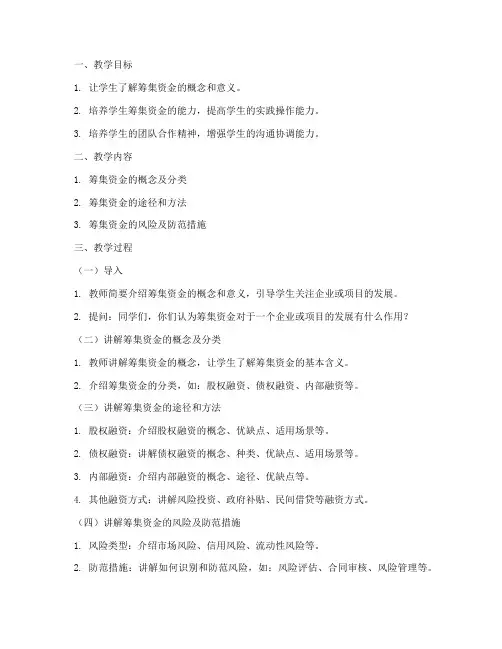 一、教学目标

1. 让学生了解筹集资金的概念和意义。

2. 培养学生筹集资金的能力，提高学生的实践操作能力。

3. 培养学生的团队合作精神，增强学生的沟通协调能力。

二、教学内容

1. 筹集资金的概念及分类

2. 筹集资金的途径和方法

3. 筹集资金的风险及防范措施

三、教学过程

（一）导入

1. 教师简要介绍筹集资金的概念和意义，引导学生关注企业或项目的发展。

2. 提问：同学们，你们认为筹集资金对于一个企业或项目的发展有什么作用？

（二）讲解筹集资金的概念及分类

1. 教师讲解筹集资金的概念，让学生了解筹集资金的基本含义。

2. 介绍筹集资金的分类，如：股权融资、债权融资、内部融资等。

（三）讲解筹集资金的途径和方法

1. 股权融资：介绍股权融资的概念、优缺点、适用场景等。

2. 债权融资：讲解债权融资的概念、种类、优缺点、适用场景等。

3. 内部融资：介绍内部融资的概念、途径、优缺点等。

4. 其他融资方式：讲解风险投资、政府补贴、民间借贷等融资方式。

（四）讲解筹集资金的风险及防范措施

1. 风险类型：介绍市场风险、信用风险、流动性风险等。

2. 防范措施：讲解如何识别和防范风险，如：风险评估、合同审核、风险管理等。